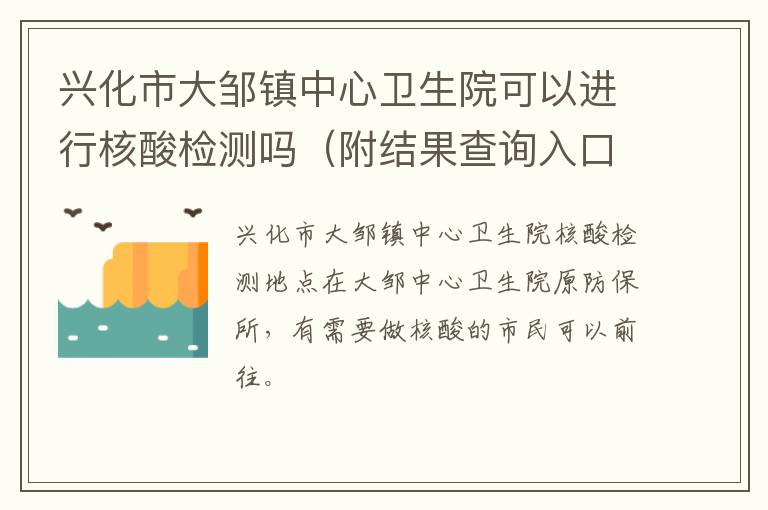 兴化市大邹镇中心卫生院可以进行核酸检测吗（附结果查询入口

兴化市大邹镇中心卫生院核酸检测地点在大邹中心卫生院原防保所，有需要做核酸的市民可以前往。